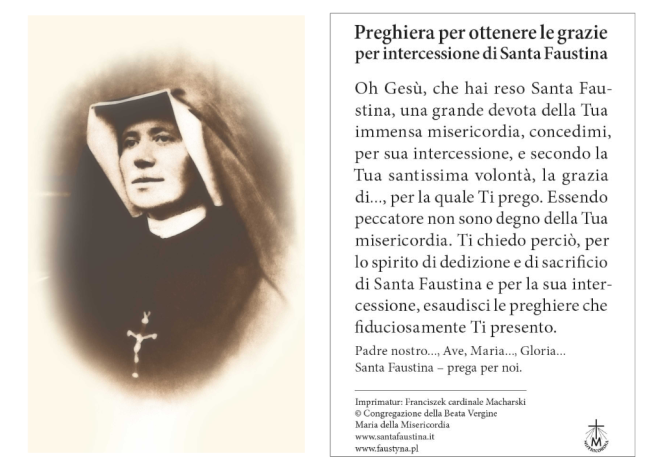 Preghiera per ottenere le grazie per intercessione di Santa Faustina

Oh Gesù, che hai reso Santa Faustina, una grande devota della Tua immensa misericordia, concedimi, per sua intercessione, e secondo la Tua santissima volontà, la grazia di..., per la quale Ti prego. Essendo peccatore non sono degno della Tua misericordia. Ti chiedo perciò, per lo spirito di dedizione e di sacrificio di Santa Faustina e per la sua intercessione, esaudisci le preghiere che fiduciosamente Ti presento.

Padre nostro..., Ave, Maria..., Gloria...
Santa Faustina – prega per noi.

Imprimatur: Franciszek cardinale Macharski
© Congregazione della Beata Vergine Maria della Misericordia
www.santafaustina.it
www.faustyna.pl

M
MISERICORDIA